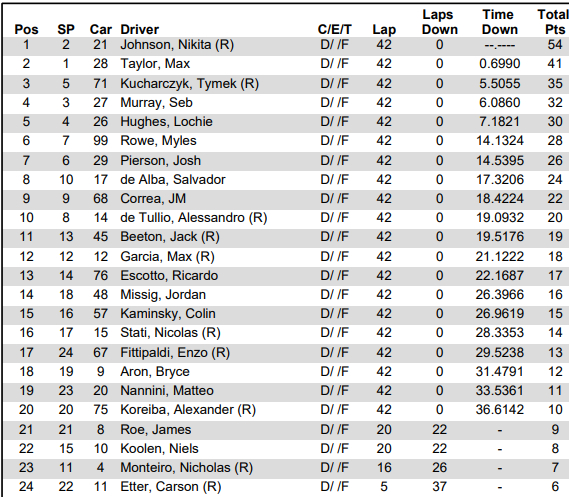 | Pos | SP | Car | Driver | C/E/T | Lap | Laps Down | Time Down | Total Pts |
|---|---|---|---|---|---|---|---|---|
| 1 | 2 | 21 | Johnson, Nikita (R) | D/ /F | 42 | 0 | --.---- | 54 |
| 2 | 1 | 28 | Taylor, Max | D/ /F | 42 | 0 | 0.6990 | 41 |
| 3 | 5 | 71 | Kucharczyk, Tymek (R) | D/ /F | 42 | 0 | 5.5055 | 35 |
| 4 | 3 | 27 | Murray, Seb | D/ /F | 42 | 0 | 6.0860 | 32 |
| 5 | 4 | 26 | Hughes, Lochie | D/ /F | 42 | 0 | 7.1821 | 30 |
| 6 | 7 | 99 | Rowe, Myles | D/ /F | 42 | 0 | 14.1324 | 28 |
| 7 | 6 | 29 | Pierson, Josh | D/ /F | 42 | 0 | 14.5395 | 26 |
| 8 | 10 | 17 | de Alba, Salvador | D/ /F | 42 | 0 | 17.3206 | 24 |
| 9 | 9 | 68 | Correa, JM | D/ /F | 42 | 0 | 18.4224 | 22 |
| 10 | 8 | 14 | de Tullio, Alessandro (R) | D/ /F | 42 | 0 | 19.0932 | 20 |
| 11 | 13 | 45 | Beeton, Jack (R) | D/ /F | 42 | 0 | 19.5176 | 19 |
| 12 | 12 | 12 | Garcia, Max (R) | D/ /F | 42 | 0 | 21.1222 | 18 |
| 13 | 14 | 76 | Escotto, Ricardo | D/ /F | 42 | 0 | 22.1687 | 17 |
| 14 | 18 | 48 | Missig, Jordan | D/ /F | 42 | 0 | 26.3966 | 16 |
| 15 | 16 | 57 | Kaminsky, Colin | D/ /F | 42 | 0 | 26.9619 | 15 |
| 16 | 17 | 15 | Stati, Nicolas (R) | D/ /F | 42 | 0 | 28.3353 | 14 |
| 17 | 24 | 67 | Fittipaldi, Enzo (R) | D/ /F | 42 | 0 | 29.5238 | 13 |
| 18 | 19 | 9 | Aron, Bryce | D/ /F | 42 | 0 | 31.4791 | 12 |
| 19 | 23 | 20 | Nannini, Matteo | D/ /F | 42 | 0 | 33.5361 | 11 |
| 20 | 20 | 75 | Koreiba, Alexander (R) | D/ /F | 42 | 0 | 36.6142 | 10 |
| 21 | 21 | 8 | Roe, James | D/ /F | 20 | 22 | - | 9 |
| 22 | 15 | 10 | Koolen, Niels | D/ /F | 20 | 22 | - | 8 |
| 23 | 11 | 4 | Monteiro, Nicholas (R) | D/ /F | 16 | 26 | - | 7 |
| 24 | 22 | 11 | Etter, Carson (R) | D/ /F | 5 | 37 | - | 6 |